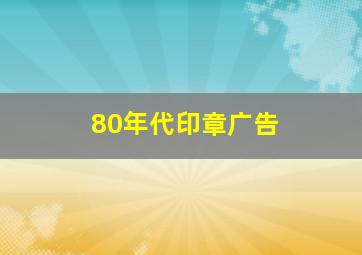 80年代印章广告